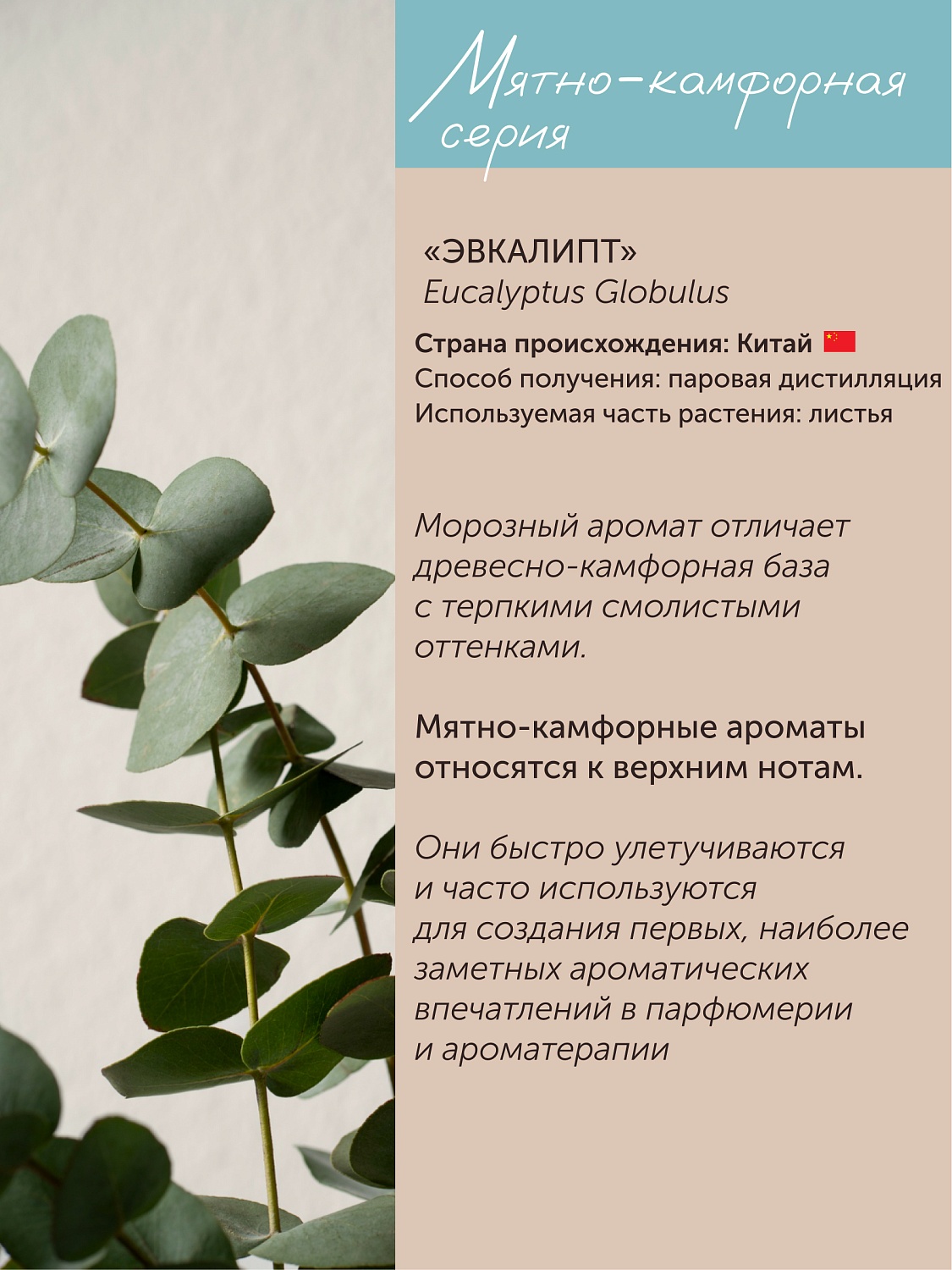 Мятно-камфорная серия

«ЭВКАЛИПТ»
Eucalyptus Globulus

Страна происхождения: Китай
Способ получения: паровая дистилляция
Используемая часть растения: листья

Морозный аромат отличает древесно-камфорная база с терпкими смолистыми оттенками.

Мятно-камфорные ароматы относятся к верхним нотам.

Они быстро улетучиваются и часто используются для создания первых, наиболее заметных ароматических впечатлений в парфюмерии и ароматерапии